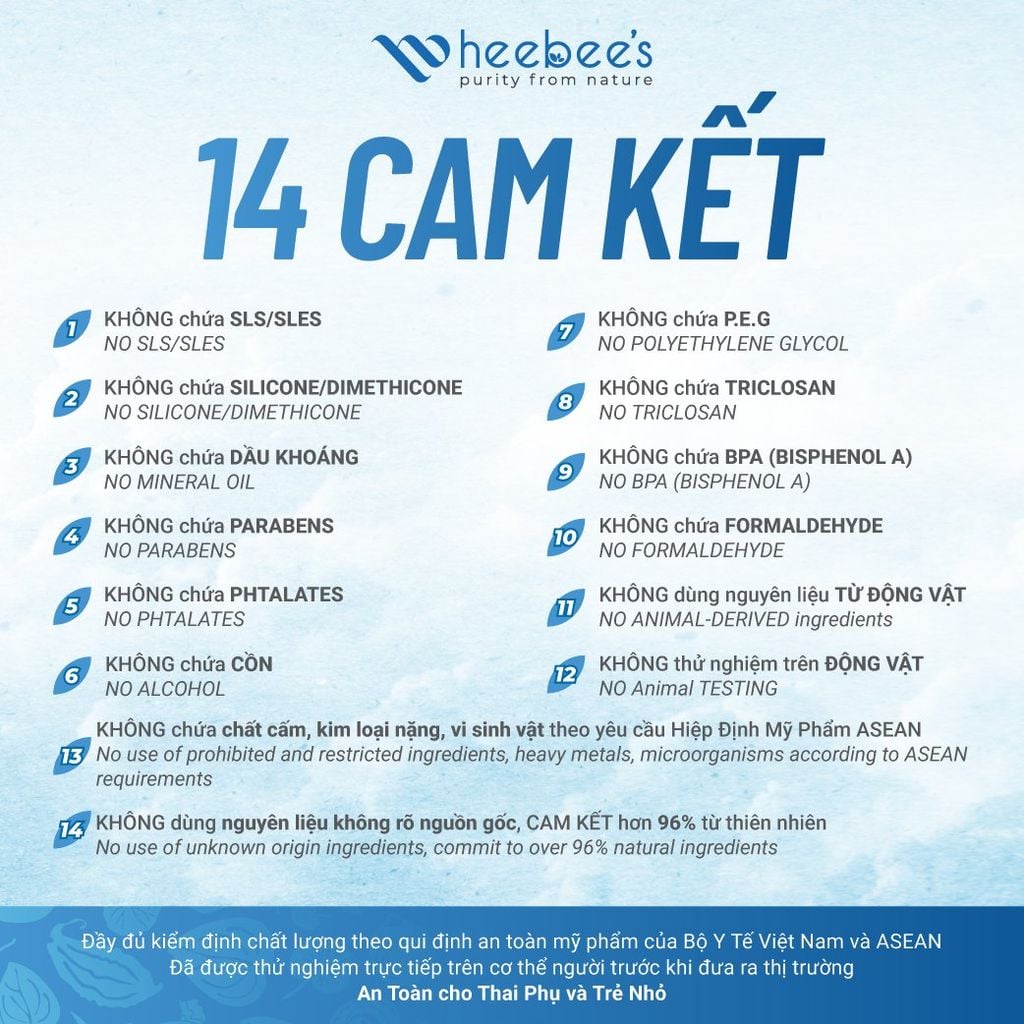 wheebee's
purity from nature

14 CAM KẾT

1 KHÔNG chứa SLS/SLES
NO SLS/SLES

2 KHÔNG chứa SILICONE/DIMETHICONE
NO SILICONE/DIMETHICONE

3 KHÔNG chứa DẦU KHOÁNG
NO MINERAL OIL

4 KHÔNG chứa PARABENS
NO PARABENS

5 KHÔNG chứa PHTALATES
NO PHTALATES

6 KHÔNG chứa CỒN
NO ALCOHOL

7 KHÔNG chứa P.E.G
NO POLYETHYLENE GLYCOL

8 KHÔNG chứa TRICLOSAN
NO TRICLOSAN

9 KHÔNG chứa BPA (BISPHENOL A)
NO BPA (BISPHENOL A)

10 KHÔNG chứa FORMALDEHYDE
NO FORMALDEHYDE

11 KHÔNG dùng nguyên liệu TỪ ĐỘNG VẬT
NO ANIMAL-DERIVED ingredients

12 KHÔNG thử nghiệm trên ĐỘNG VẬT
NO Animal TESTING

13 KHÔNG chứa chất cấm, kim loại nặng, vi sinh vật theo yêu cầu Hiệp Định Mỹ Phẩm ASEAN
No use of prohibited and restricted ingredients, heavy metals, microorganisms according to ASEAN requirements

14 KHÔNG dùng nguyên liệu không rõ nguồn gốc, CAM KẾT hơn 96% từ thiên nhiên
No use of unknown origin ingredients, commit to over 96% natural ingredients

Đầy đủ kiểm định chất lượng theo qui định an toàn mỹ phẩm của Bộ Y Tế Việt Nam và ASEAN
Đã được thử nghiệm trực tiếp trên cơ thể người trước khi đưa ra thị trường
An Toàn cho Thai Phụ và Trẻ Nhỏ